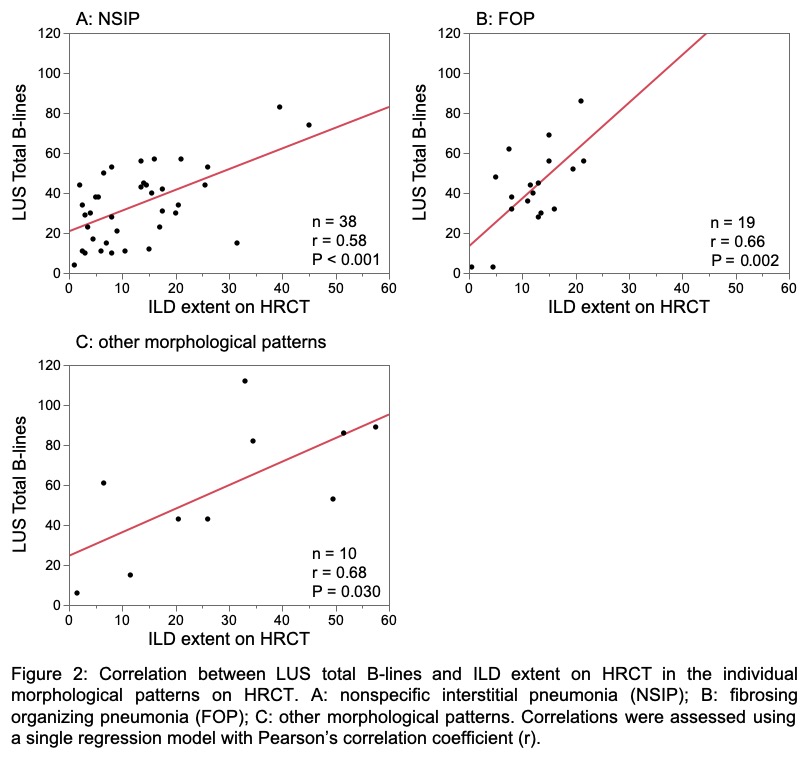 A: NSIP

LUS Total B-lines

120
100
80
60
40
20
0

0 10 20 30 40 50 60

ILD extent on HRCT

n = 38
r = 0.58
P < 0.001

B: FOP

LUS Total B-lines

120
100
80
60
40
20
0

0 10 20 30 40 50 60

ILD extent on HRCT

n = 19
r = 0.66
P = 0.002

C: other morphological patterns

LUS Total B-lines

120
100
80
60
40
20
0

0 10 20 30 40 50 60

ILD extent on HRCT

n = 10
r = 0.68
P = 0.030

Figure 2: Correlation between LUS total B-lines and ILD extent on HRCT in the individual morphological patterns on HRCT. A: nonspecific interstitial pneumonia (NSIP); B: fibrosing organizing pneumonia (FOP); C: other morphological patterns. Correlations were assessed using a single regression model with Pearson's correlation coefficient (r).